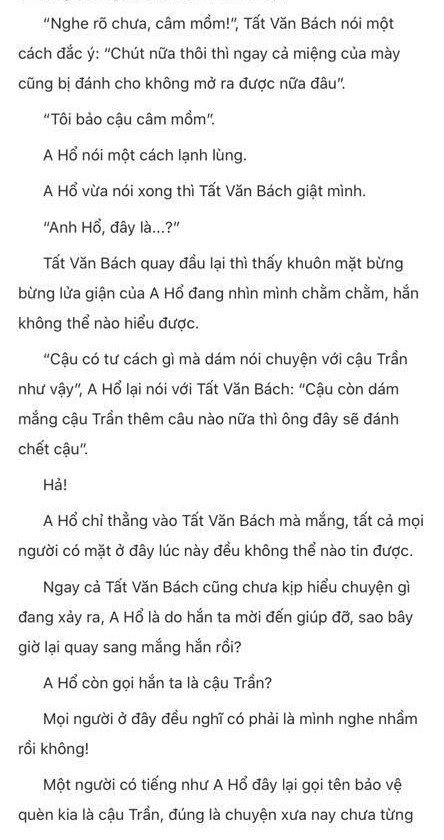 "Nghe rõ chưa, câm mồm!", Tất Văn Bách nói một cách đắc ý: "Chút nữa thôi thì ngay cả miệng của mày cũng bị đánh cho không mở ra được nữa đâu".

"Tôi bảo cậu câm mồm".

A Hổ nói một cách lạnh lùng.

A Hổ vừa nói xong thì Tất Văn Bách giật mình.

"Anh Hổ, đây là...?"

Tất Văn Bách quay đầu lại thì thấy khuôn mặt bừng bừng lửa giận của A Hổ đang nhìn mình chằm chằm, hắn không thể nào hiểu được.

"Cậu có tư cách gì mà dám nói chuyện với cậu Trần như vậy", A Hổ lại nói với Tất Văn Bách: "Cậu còn dám mắng cậu Trần thêm câu nào nữa thì ông đây sẽ đánh chết cậu".

Hả!

A Hổ chỉ thẳng vào Tất Văn Bách mà mắng, tất cả mọi người có mặt ở đây lúc này đều không thể nào tin được.

Ngay cả Tất Văn Bách cũng chưa kịp hiểu chuyện gì đang xảy ra, A Hổ là do hắn ta mời đến giúp đỡ, sao bây giờ lại quay sang mắng hắn rồi?

A Hổ còn gọi hắn ta là cậu Trần?

Mọi người ở đây đều nghĩ có phải là mình nghe nhầm rồi không!

Một người có tiếng như A Hổ đây lại gọi tên bảo vệ quèn kia là cậu Trần, đúng là chuyện xưa nay chưa từng